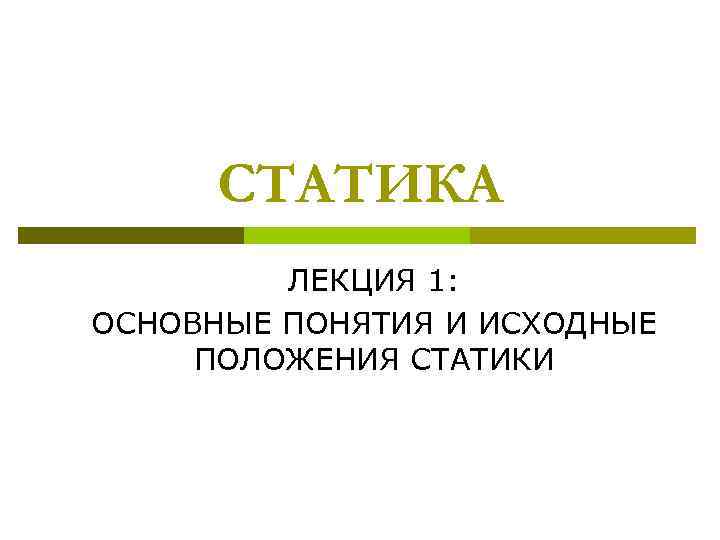 СТАТИКА

ЛЕКЦИЯ 1:
ОСНОВНЫЕ ПОНЯТИЯ И ИСХОДНЫЕ ПОЛОЖЕНИЯ СТАТИКИ